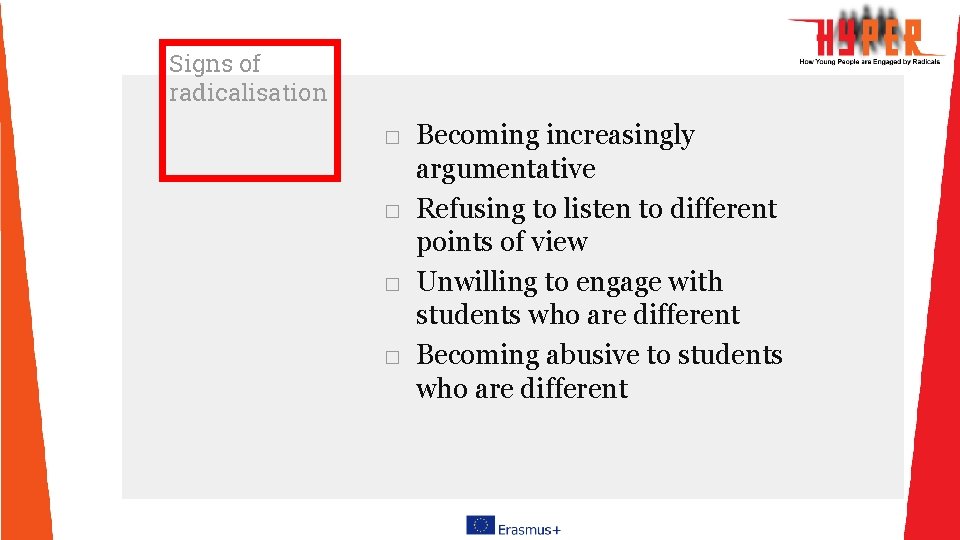 HYPER
How Young People are Engaged by Radicals

Signs of radicalisation

☐ Becoming increasingly argumentative
☐ Refusing to listen to different points of view
☐ Unwilling to engage with students who are different
☐ Becoming abusive to students who are different

Erasmus+